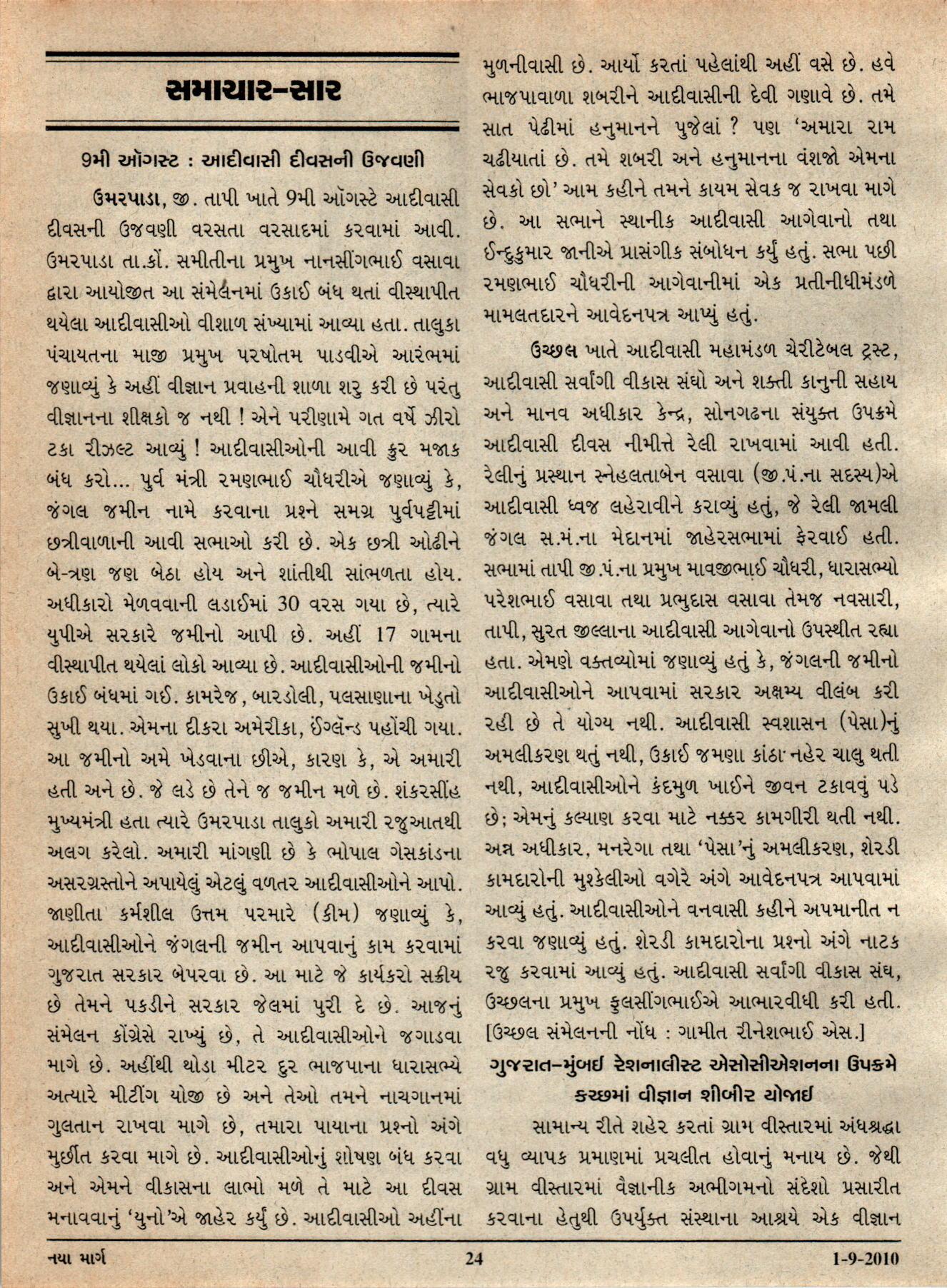 સમાચાર-સાર

9મી ઑગસ્ટ : આદીવાસી દીવસની ઉજવણી

ઉમરપાડા, જી. તાપી ખાતે 9મી ઑગસ્ટે આદીવાસી દીવસની ઉજવણી વરસતા વરસાદમાં કરવામાં આવી. ઉમરપાડા તા.કોં. સમીતીના પ્રમુખ નાનસીંગભાઈ વસાવા દ્વારા આયોજીત આ સંમેલનમાં ઉકાઈ બંધ થતાં વીસ્થાપીત થયેલા આદીવાસીઓ વીશાળ સંખ્યામાં આવ્યા હતા. તાલુકા પંચાયતના માજી પ્રમુખ પરષોતમ પાડવીએ આરંભમાં જણાવ્યું કે અહીં વીજ્ઞાન પ્રવાહની શાળા શરુ કરી છે પરંતુ વીજ્ઞાનના શીક્ષકો જ નથી ! એને પરીણામે ગત વર્ષે ઝીરો ટકા રીઝલ્ટ આવ્યું ! આદીવાસીઓની આવી ક્રુર મજાક બંધ કરો... પુર્વ મંત્રી રમણભાઈ ચૌધરીએ જણાવ્યું કે, જંગલ જમીન નામે કરવાના પ્રશ્ને સમગ્ર પુર્વપટ્ટીમાં છત્રીવાળાની આવી સભાઓ કરી છે. એક છત્રી ઓઢીને બે-ત્રણ જણ બેઠા હોય અને શાંતીથી સાંભળતા હોય. અધીકારો મેળવવાની લડાઈમાં 30 વરસ ગયા છે, ત્યારે યુપીએ સરકારે જમીનો આપી છે. અહીં 17 ગામના વીસ્થાપીત થયેલાં લોકો આવ્યા છે. આદીવાસીઓની જમીનો ઉકાઈ બંધમાં ગઈ. કામરેજ, બારડોલી, પલસાણાના ખેડુતો સુખી થયા. એમના દીકરા અમેરીકા, ઈંગ્લૅન્ડ પહોંચી ગયા. આ જમીનો અમે ખેડવાના છીએ, કારણ કે, એ અમારી હતી અને છે. જે લડે છે તેને જ જમીન મળે છે. શંકરસીંહ મુખ્યમંત્રી હતા ત્યારે ઉમરપાડા તાલુકો અમારી રજુઆતથી અલગ કરેલો. અમારી માંગણી છે કે ભોપાલ ગેસકાંડના અસરગ્રસ્તોને અપાયેલું એટલું વળતર આદીવાસીઓને આપો. જાણીતા કર્મશીલ ઉત્તમ પરમારે (કીમ) જણાવ્યું કે, આદીવાસીઓને જંગલની જમીન આપવાનું કામ કરવામાં ગુજરાત સરકાર બેપરવા છે. આ માટે જે કાર્યકરો સક્રીય છે તેમને પકડીને સરકાર જેલમાં પુરી દે છે. આજનું સંમેલન કોંગ્રેસે રાખ્યું છે, તે આદીવાસીઓને જગાડવા માગે છે. અહીંથી થોડા મીટર દુર ભાજપાના ધારાસભ્યે અત્યારે મીટીંગ યોજી છે અને તેઓ તમને નાચગાનમાં ગુલતાન રાખવા માગે છે, તમારા પાયાના પ્રશ્નો અંગે મુર્છીત કરવા માગે છે. આદીવાસીઓનું શોષણ બંધ કરવા અને એમને વીકાસના લાભો મળે તે માટે આ દીવસ મનાવવાનું 'યુનો'એ જાહેર કર્યું છે. આદીવાસીઓ અહીંના મુળનીવાસી છે. આર્યો કરતાં પહેલાંથી અહીં વસે છે. હવે ભાજપાવાળા શબરીને આદીવાસીની દેવી ગણાવે છે. તમે સાત પેઢીમાં હનુમાનને પુજેલાં ? પણ 'અમારા રામ ચઢીયાતાં છે. તમે શબરી અને હનુમાનના વંશજો એમના સેવકો છો' આમ કહીને તમને કાયમ સેવક જ રાખવા માગે છે. આ સભાને સ્થાનીક આદીવાસી આગેવાનો તથા ઈન્દુકુમાર જાનીએ પ્રાસંગીક સંબોધન કર્યું હતું. સભા પછી રમણભાઈ ચૌધરીની આગેવાનીમાં એક પ્રતીનીધીમંડળે મામલતદારને આવેદનપત્ર આપ્યું હતું.

ઉચ્છલ ખાતે આદીવાસી મહામંડળ ચેરીટેબલ ટ્રસ્ટ, આદીવાસી સર્વાંગી વીકાસ સંઘો અને શક્તી કાનુની સહાય અને માનવ અધીકાર કેન્દ્ર, સોનગઢના સંયુક્ત ઉપક્રમે આદીવાસી દીવસ નીમીત્તે રેલી રાખવામાં આવી હતી. રેલીનું પ્રસ્થાન સ્નેહલતાબેન વસાવા (જી.પં.ના સદસ્ય)એ આદીવાસી ધ્વજ લહેરાવીને કરાવ્યું હતું, જે રેલી જામલી જંગલ સ.મં.ના મેદાનમાં જાહેરસભામાં ફેરવાઈ હતી. સભામાં તાપી જી.પં.ના પ્રમુખ માવજીભાઈ ચૌધરી, ધારાસભ્યો પરેશભાઈ વસાવા તથા પ્રભુદાસ વસાવા તેમજ નવસારી, તાપી, સુરત જીલ્લાના આદીવાસી આગેવાનો ઉપસ્થીત રહ્યા હતા. એમણે વક્તવ્યોમાં જણાવ્યું હતું કે, જંગલની જમીનો આદીવાસીઓને આપવામાં સરકાર અક્ષમ્ય વીલંબ કરી રહી છે તે યોગ્ય નથી. આદીવાસી સ્વશાસન (પેસા)નું અમલીકરણ થતું નથી, ઉકાઈ જમણા કાંઠા નહેર ચાલુ થતી નથી, આદીવાસીઓને કંદમુળ ખાઈને જીવન ટકાવવું પડે છે; એમનું કલ્યાણ કરવા માટે નક્કર કામગીરી થતી નથી. અન્ન અધીકાર, મનરેગા તથા 'પેસા'નું અમલીકરણ, શેરડી કામદારોની મુશ્કેલીઓ વગેરે અંગે આવેદનપત્ર આપવામાં આવ્યું હતું. આદીવાસીઓને વનવાસી કહીને અપમાનીત ન કરવા જણાવ્યું હતું. શેરડી કામદારોના પ્રશ્નો અંગે નાટક રજુ કરવામાં આવ્યું હતું. આદીવાસી સર્વાંગી વીકાસ સંઘ, ઉચ્છલના પ્રમુખ ફુલસીંગભાઈએ આભારવીધી કરી હતી. [ઉચ્છલ સંમેલનની નોંધ : ગામીત રીનેશભાઈ એસ.]

ગુજરાત-મુંબઈ રેશનાલીસ્ટ એસોસીએશનના ઉપક્રમે કચ્છમાં વીજ્ઞાન શીબીર યોજાઈ

સામાન્ય રીતે શહેર કરતાં ગ્રામ વીસ્તારમાં અંધશ્રદ્ધા વધુ વ્યાપક પ્રમાણમાં પ્રચલીત હોવાનું મનાય છે. જેથી ગ્રામ વીસ્તારમાં વૈજ્ઞાનીક અભીગમનો સંદેશો પ્રસારીત કરવાના હેતુથી ઉપર્યુક્ત સંસ્થાના આશ્રયે એક વીજ્ઞાન

નયા માર્ગ 24 1-9-2010